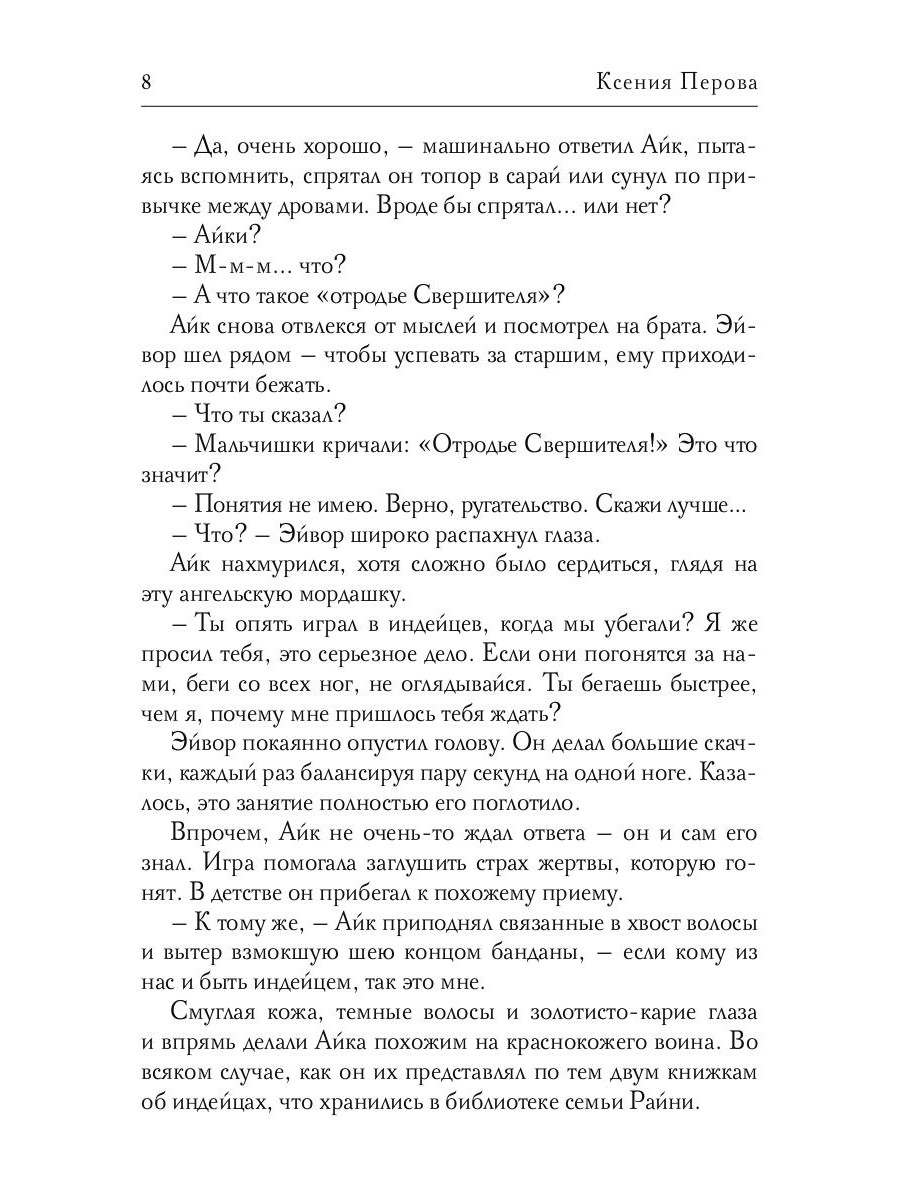 8 Ксения Перова

– Да, очень хорошо, – машинально ответил Айк, пытаясь вспомнить, спрятал он топор в сарай или сунул по привычке между дровами. Вроде бы спрятал... или нет?

– Айки?

– М-м-м... что?

– А что такое «отродье Свершителя»?

Айк снова отвлекся от мыслей и посмотрел на брата. Эйвор шел рядом – чтобы успевать за старшим, ему приходилось почти бежать.

– Что ты сказал?

– Мальчишки кричали: «Отродье Свершителя!» Это что значит?

– Понятия не имею. Верно, ругательство. Скажи лучше...

– Что? – Эйвор широко распахнул глаза.

Айк нахмурился, хотя сложно было сердиться, глядя на эту ангельскую мордашку.

– Ты опять играл в индейцев, когда мы убегали? Я же просил тебя, это серьезное дело. Если они погонятся за нами, беги со всех ног, не оглядывайся. Ты бегаешь быстрее, чем я, почему мне пришлось тебя ждать?

Эйвор покаянно опустил голову. Он делал большие скачки, каждый раз балансируя пару секунд на одной ноге. Казалось, это занятие полностью его поглотило.

Впрочем, Айк не очень-то ждал ответа – он и сам его знал. Игра помогала заглушить страх жертвы, которую гонят. В детстве он прибегал к похожему приему.

– К тому же, – Айк приподнял связанные в хвост волосы и вытер взмокшую шею концом банданы, – если кому из нас и быть индейцем, так это мне.

Смуглая кожа, темные волосы и золотисто-карие глаза и впрямь делали Айка похожим на краснокожего воина. Во всяком случае, как он их представлял по тем двум книжкам об индейцах, что хранились в библиотеке семьи Райни.